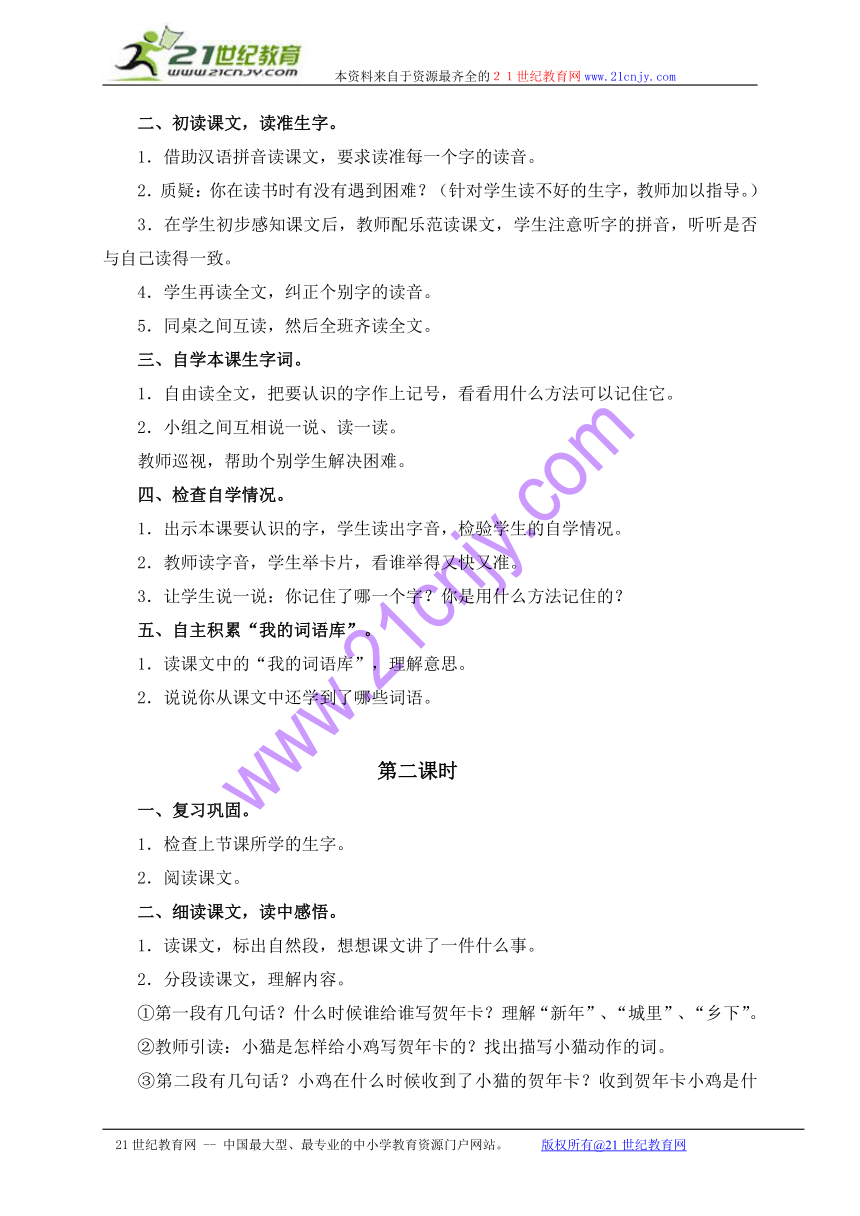 21世纪教育
www.21cnjy.com
本资料来自于资源最齐全的２１世纪教育网www.21cnjy.com

二、初读课文，读准生字。

1．借助汉语拼音读课文，要求读准每一个字的读音。

2．质疑：你在读书时有没有遇到困难？（针对学生读不好的生字，教师加以指导。）

3．在学生初步感知课文后，教师配乐范读课文，学生注意听字的拼音，听听是否与自己读得一致。

4．学生再读全文，纠正个别字的读音。

5．同桌之间互读，然后全班齐读全文。

三、自学本课生字词。

1．自由读全文，把要认识的字作上记号，看看用什么方法可以记住它。

2．小组之间互相说一说、读一读。

教师巡视，帮助个别学生解决困难。

四、检查自学情况。

1．出示本课要认识的字，学生读出字音，检验学生的自学情况。

2．教师读字音，学生举卡片，看谁举得又快又准。

3．让学生说一说：你记住了哪一个字？你是用什么方法记住的？

五、自主积累“我的词语库”。

1．读课文中的“我的词语库”，理解意思。

2．说说你从课文中还学到了哪些词语。

第二课时

一、复习巩固。

1．检查上节课所学的生字。

2．阅读课文。

二、细读课文，读中感悟。

1．读课文，标出自然段，想想课文讲了一件什么事。

2．分段读课文，理解内容。

①第一段有几句话？什么时候谁给谁写贺年卡？理解“新年”、“城里”、“乡下”。

②教师引读：小猫是怎样给小鸡写贺年卡的？找出描写小猫动作的词。

③第二段有几句话？小鸡在什么时候收到了小猫的贺年卡？收到贺年卡小鸡是什

www.21cnjy.com

21世纪教育网 -- 中国最大型、最专业的中小学教育资源门户网站。 版权所有@21世纪教育网